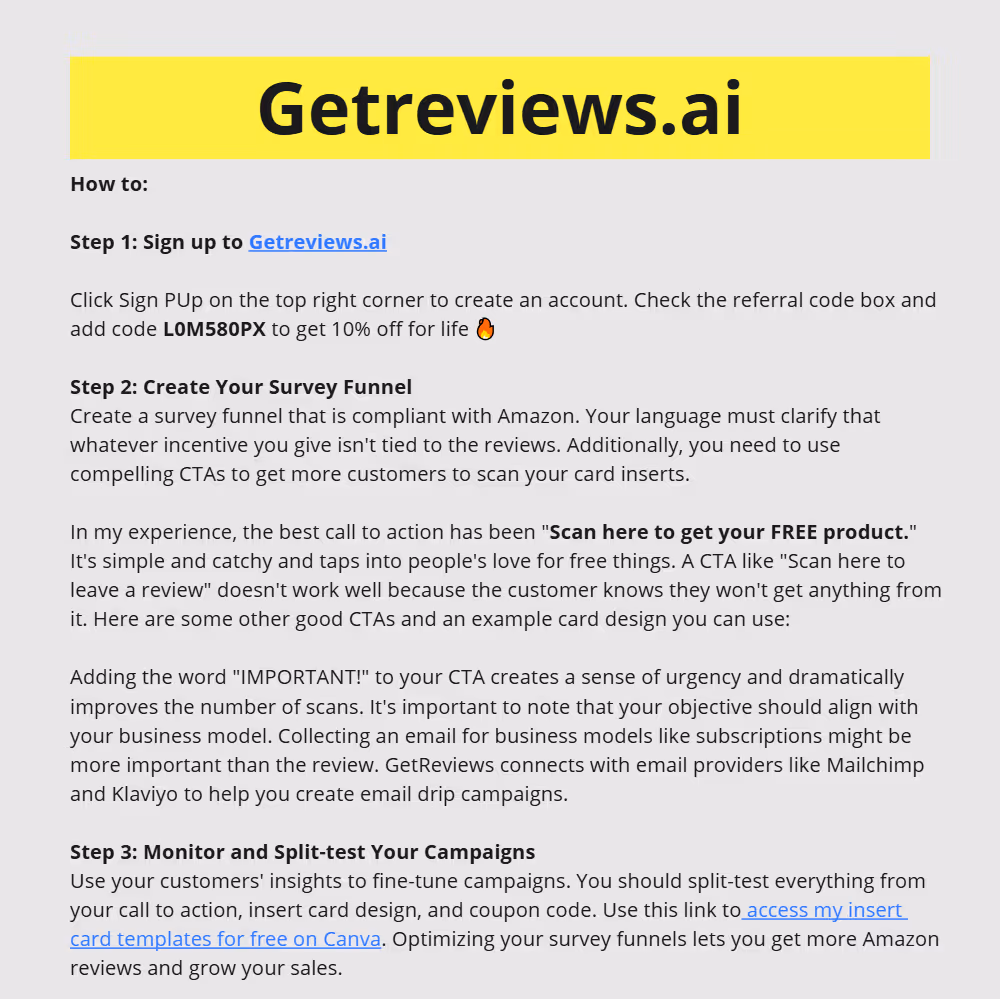 Getreviews.ai

How to:

Step 1: Sign up to Getreviews.ai

Click Sign PUp on the top right corner to create an account. Check the referral code box and add code L0M580PX to get 10% off for life 🔥

Step 2: Create Your Survey Funnel
Create a survey funnel that is compliant with Amazon. Your language must clarify that whatever incentive you give isn't tied to the reviews. Additionally, you need to use compelling CTAs to get more customers to scan your card inserts.

In my experience, the best call to action has been "Scan here to get your FREE product." It's simple and catchy and taps into people's love for free things. A CTA like "Scan here to leave a review" doesn't work well because the customer knows they won't get anything from it. Here are some other good CTAs and an example card design you can use:

Adding the word "IMPORTANT!" to your CTA creates a sense of urgency and dramatically improves the number of scans. It's important to note that your objective should align with your business model. Collecting an email for business models like subscriptions might be more important than the review. GetReviews connects with email providers like Mailchimp and Klaviyo to help you create email drip campaigns.

Step 3: Monitor and Split-test Your Campaigns
Use your customers' insights to fine-tune campaigns. You should split-test everything from your call to action, insert card design, and coupon code. Use this link to access my insert card templates for free on Canva. Optimizing your survey funnels lets you get more Amazon reviews and grow your sales.